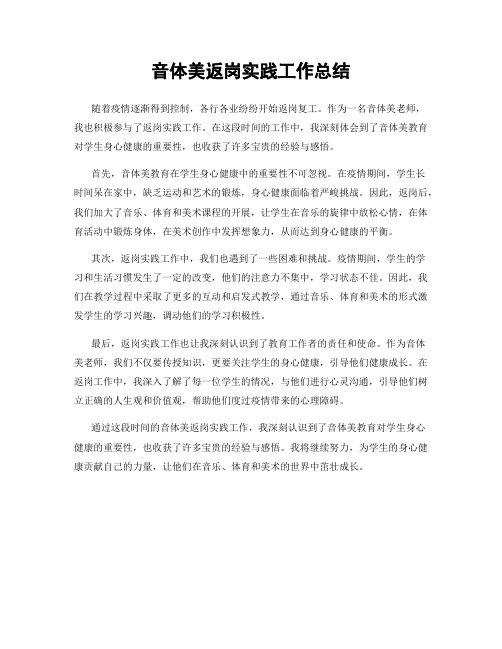 音体美返岗实践工作总结

随着疫情逐渐得到控制，各行各业纷纷开始返岗复工。作为一名音体美老师，我也积极参与了返岗实践工作。在这段时间的工作中，我深刻体会到了音体美教育对学生身心健康的重要性，也收获了许多宝贵的经验与感悟。

首先，音体美教育在学生身心健康中的重要性不可忽视。在疫情期间，学生长时间呆在家中，缺乏运动和艺术的锻炼，身心健康面临着严峻挑战。因此，返岗后，我们加大了音乐、体育和美术课程的开展，让学生在音乐的旋律中放松心情，在体育活动中锻炼身体，在美术创作中发挥想象力，从而达到身心健康的平衡。

其次，返岗实践工作中，我们也遇到了一些困难和挑战。疫情期间，学生的学习和生活习惯发生了一定的改变，他们的注意力不集中，学习状态不佳。因此，我们在教学过程中采取了更多的互动和启发式教学，通过音乐、体育和美术的形式激发学生的学习兴趣，调动他们的学习积极性。

最后，返岗实践工作也让我深刻认识到了教育工作者的责任和使命。作为音体美老师，我们不仅要传授知识，更要关注学生的身心健康，引导他们健康成长。在返岗工作中，我深入了解了每一位学生的情况，与他们进行心灵沟通，引导他们树立正确的人生观和价值观，帮助他们度过疫情带来的心理障碍。

通过这段时间的音体美返岗实践工作，我深刻认识到了音体美教育对学生身心健康的重要性，也收获了许多宝贵的经验与感悟。我将继续努力，为学生的身心健康贡献自己的力量，让他们在音乐、体育和美术的世界中茁壮成长。